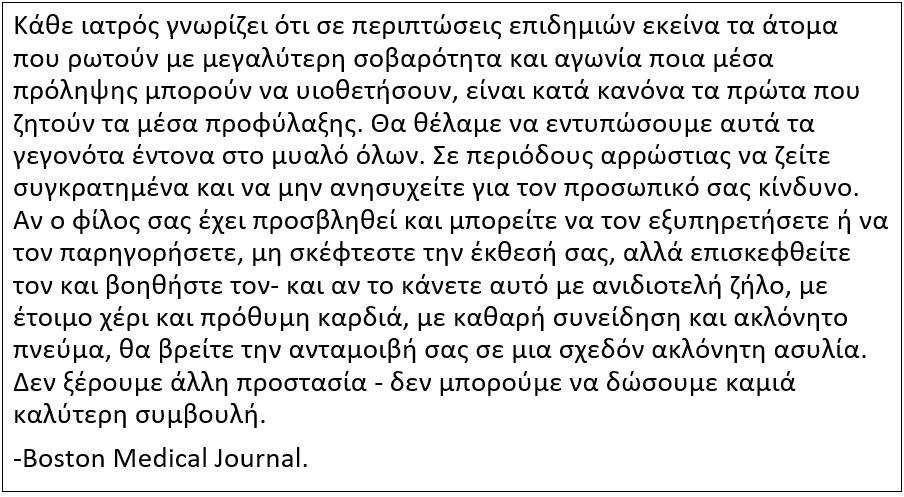 Κάθε ιατρός γνωρίζει ότι σε περιπτώσεις επιδημιών εκείνα τα άτομα που ρωτούν με μεγαλύτερη σοβαρότητα και αγωνία ποια μέσα πρόληψης μπορούν να υιοθετήσουν, είναι κατά κανόνα τα πρώτα που ζητούν τα μέσα προφύλαξης. Θα θέλαμε να εντυπώσουμε αυτά τα γεγονότα έντονα στο μυαλό όλων. Σε περιόδους αρρώστιας να ζείτε συγκρατημένα και να μην ανησυχείτε για τον προσωπικό σας κίνδυνο. Αν ο φίλος σας έχει προσβληθεί και μπορείτε να τον εξυπηρετήσετε ή να τον παρηγορήσετε, μη σκέφτεστε την έκθεσή σας, αλλά επισκεφθείτε τον και βοηθήστε τον- και αν το κάνετε αυτό με ανιδιοτελή ζήλο, με έτοιμο χέρι και πρόθυμη καρδιά, με καθαρή συνείδηση και ακλόνητο πνεύμα, θα βρείτε την ανταμοιβή σας σε μια σχεδόν ακλόνητη ασυλία. Δεν ξέρουμε άλλη προστασία - δεν μπορούμε να δώσουμε καμιά καλύτερη συμβουλή.

-Boston Medical Journal.